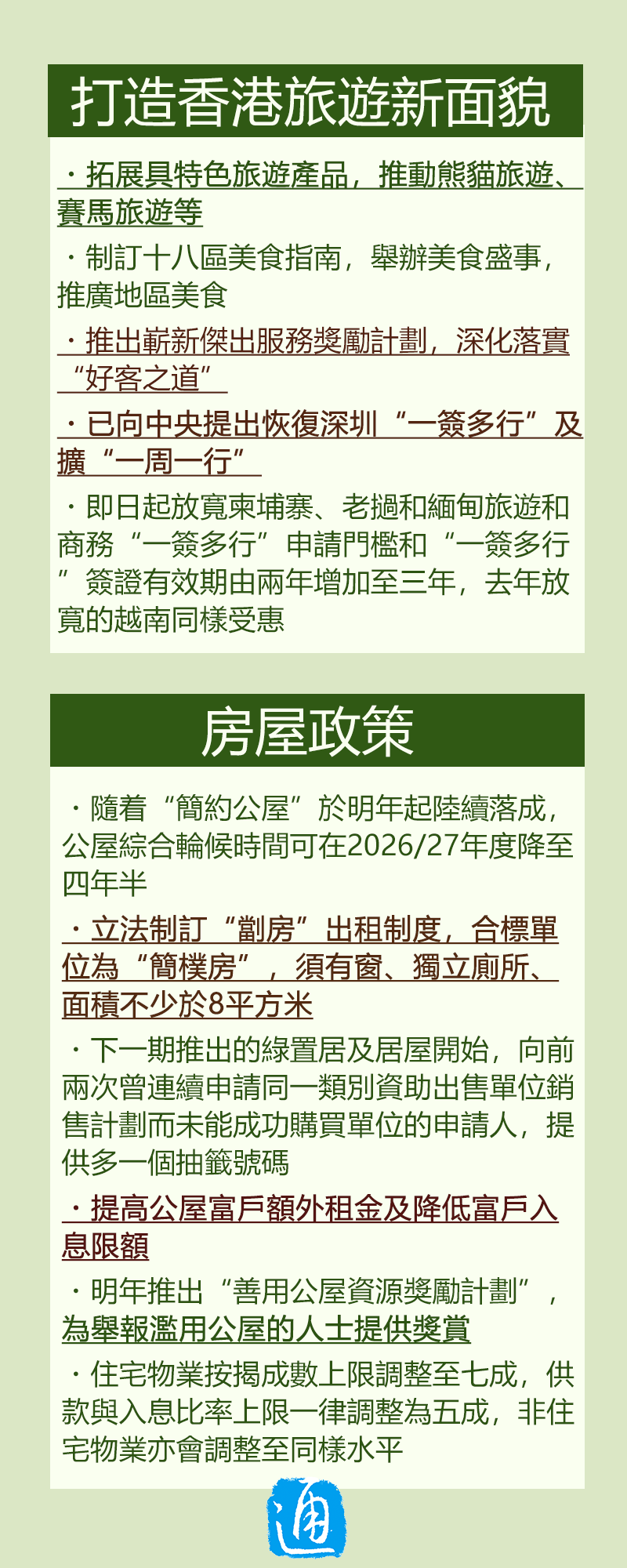 打造香港旅遊新面貌

・拓展具特色旅遊產品，推動熊貓旅遊、賽馬旅遊等

・制訂十八區美食指南，舉辦美食盛事，推廣地區美食

・推出嶄新傑出服務獎勵計劃，深化落實“好客之道”

・已向中央提出恢復深圳“一簽多行”及擴“一周一行”

・即日起放寬柬埔寨、老撾和緬甸旅遊和商務“一簽多行”申請門檻和“一簽多行”簽證有效期由兩年增加至三年，去年放寬的越南同樣受惠

房屋政策

・隨着“簡約公屋”於明年起陸續落成，公屋綜合輪候時間可在2026/27年度降至四年半

・立法制訂“劏房”出租制度，合標單位為“簡樸房”，須有窗、獨立廁所、面積不少於8平方米

・下一期推出的綠置居及居屋開始，向前兩次曾連續申請同一類別資助出售單位銷售計劃而未能成功購買單位的申請人，提供多一個抽籤號碼

・提高公屋富戶額外租金及降低富戶入息限額

・明年推出“善用公屋資源獎勵計劃”，為舉報濫用公屋的人士提供獎賞

・住宅物業按揭成數上限調整至七成，供款與入息比率上限一律調整為五成，非住宅物業亦會調整至同樣水平

通